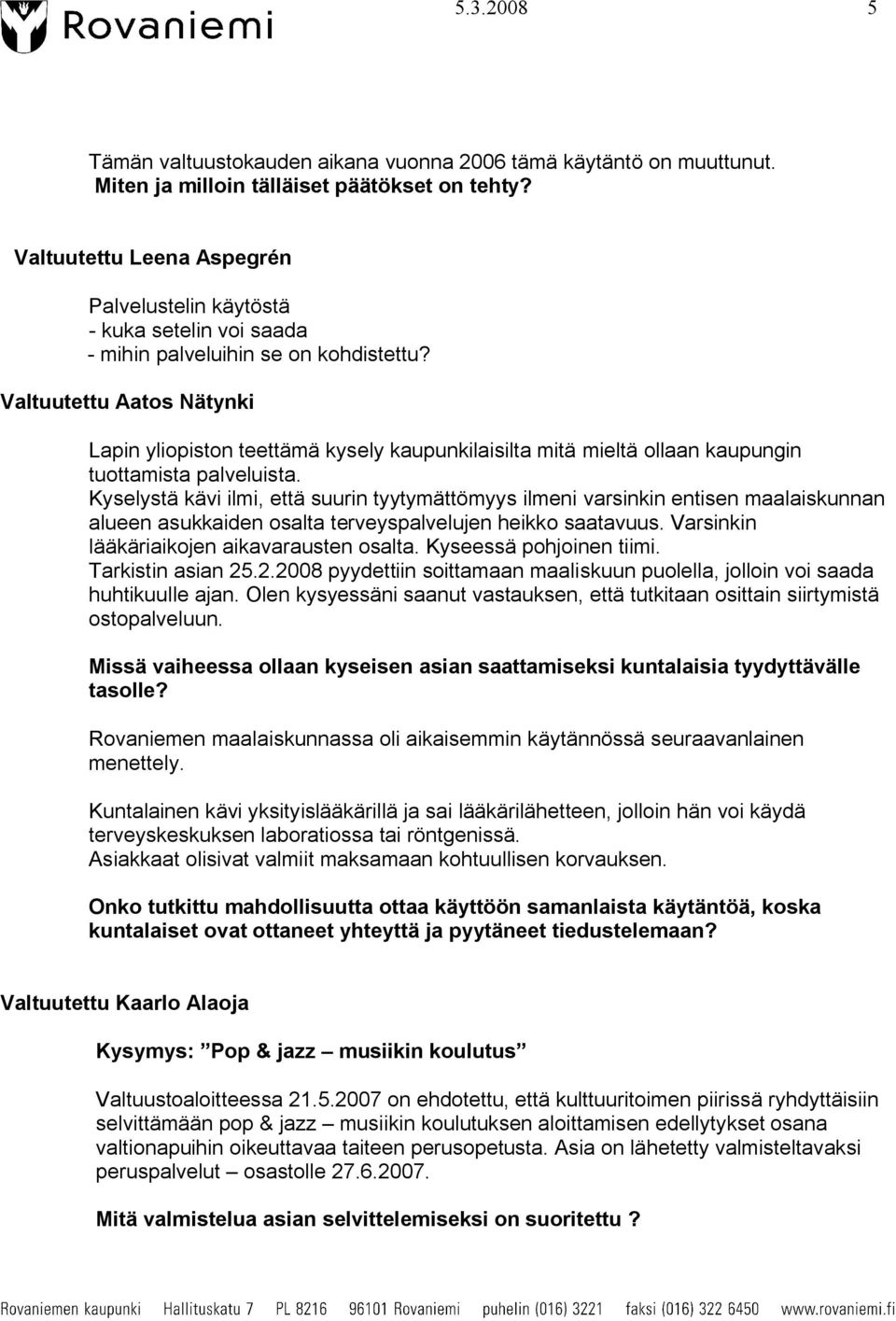 Rovaniemi

5.3.2008 5

Tämän valtuustokauden aikana vuonna 2006 tämä käytäntö on muuttunut. Miten ja milloin tälläiset päätökset on tehty?

Valtuutettu Leena Aspegrén

Palvelustelin käytöstä
- kuka setelin voi saada
- mihin palveluihin se on kohdistettu?

Valtuutettu Aatos Nätynki

Lapin yliopiston teettämä kysely kaupunkilaisilta mitä mieltä ollaan kaupungin tuottamista palveluista.
Kyselystä kävi ilmi, että suurin tyytymättömyys ilmeni varsinkin entisen maalaiskunnan alueen asukkaiden osalta terveyspalvelujen heikko saatavuus. Varsinkin lääkäriaikojen aikavarausten osalta. Kyseessä pohjoinen tiimi.
Tarkistin asian 25.2.2008 pyydettiin soittamaan maaliskuun puolella, jolloin voi saada huhtikuulle ajan. Olen kysyessäni saanut vastauksen, että tutkitaan osittain siirtymistä ostopalveluun.

Missä vaiheessa ollaan kyseisen asian saattamiseksi kuntalaisia tyydyttävälle tasolle?

Rovaniemen maalaiskunnassa oli aikaisemmin käytännössä seuraavanlainen menettely.

Kuntalainen kävi yksityislääkärillä ja sai lääkärilähetteen, jolloin hän voi käydä terveyskeskuksen laboratiossa tai röntgenissä.
Asiakkaat olisivat valmiit maksamaan kohtuullisen korvauksen.

Onko tutkittu mahdollisuutta ottaa käyttöön samanlaista käytäntöä, koska kuntalaiset ovat ottaneet yhteyttä ja pyytäneet tiedustelemaan?

Valtuutettu Kaarlo Alaoja

Kysymys: ”Pop & jazz – musiikin koulutus”

Valtuustoaloitteessa 21.5.2007 on ehdotettu, että kulttuuritoimen piirissä ryhdyttäisiin selvittämään pop & jazz – musiikin koulutuksen aloittamisen edellytykset osana valtionapuihin oikeuttavaa taiteen perusopetusta. Asia on lähetetty valmisteltavaksi peruspalvelut – osastolle 27.6.2007.

Mitä valmistelua asian selvittelemiseksi on suoritettu ?

Rovaniemen kaupunki Hallituskatu 7 PL 8216 96101 Rovaniemi puhelin (016) 3221 faksi (016) 322 6450 www.rovaniemi.fi